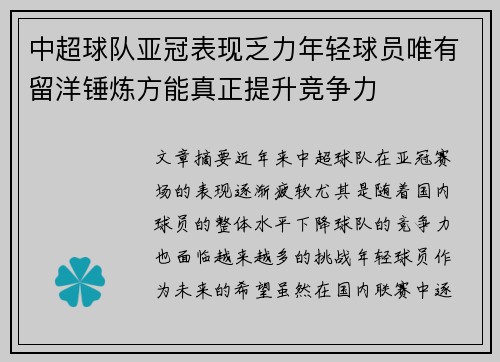 中超球队亚冠表现乏力年轻球员唯有留洋锤炼方能真正提升竞争力

文章摘要近年来中超球队在亚冠赛场的表现逐渐疲软尤其是随着国内球员的整体水平下降球队的竞争力也面临越来越多的挑战年轻球员作为未来的希望虽然在国内联赛中逐